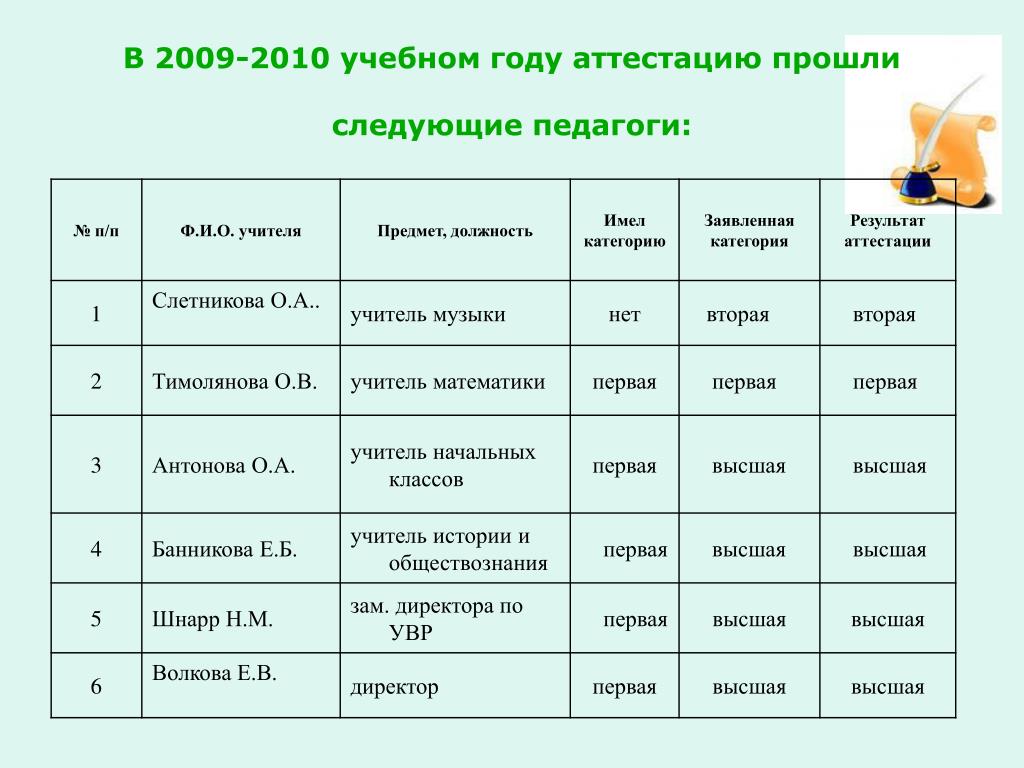 В 2009-2010 учебном году аттестацию прошли

следующие педагоги:

| № п/п | Ф.И.О. учителя | Предмет, должность | Имел категорию | Заявленная категория | Результат аттестации |
|---|---|---|---|---|---|
| 1 | Слетникова О.А.. | учитель музыки | нет | вторая | вторая |
| 2 | Тимолянова О.В. | учитель математики | первая | первая | первая |
| 3 | Антонова О.А. | учитель начальных классов | первая | высшая | высшая |
| 4 | Банникова Е.Б. | учитель истории и обществознания | первая | высшая | высшая |
| 5 | Шнарр Н.М. | зам. директора по УВР | первая | высшая | высшая |
| 6 | Волкова Е.В. | директор | первая | высшая | высшая |